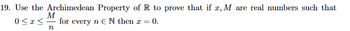 19. Use the Archimedean Property of $\mathbb{R}$ to prove that if $x, M$ are real numbers such that $0 \leq x \leq \frac{M}{n}$ for every $n \in \mathbb{N}$ then $x = 0$.